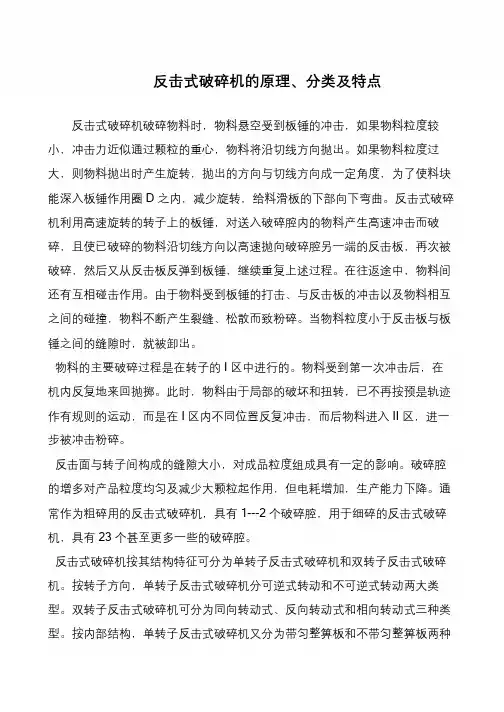 反击式破碎机的原理、分类及特点

反击式破碎机破碎物料时，物料悬空受到板锤的冲击，如果物料粒度较小，冲击力近似通过颗粒的重心，物料将沿切线方向抛出。如果物料粒度过大，则物料抛出时产生旋转，抛出的方向与切线方向成一定角度，为了使料块能深入板锤作用圈 D 之内，减少旋转，给料滑板的下部向下弯曲。反击式破碎机利用高速旋转的转子上的板锤，对送入破碎腔内的物料产生高速冲击而破碎，且使已破碎的物料沿切线方向以高速抛向破碎腔另一端的反击板，再次被破碎，然后又从反击板反弹到板锤，继续重复上述过程。在往返途中，物料间还有互相碰击作用。由于物料受到板锤的打击、与反击板的冲击以及物料相互之间的碰撞，物料不断产生裂缝、松散而致粉碎。当物料粒度小于反击板与板锤之间的缝隙时，就被卸出。

物料的主要破碎过程是在转子的 I 区中进行的。物料受到第一次冲击后，在机内反复地来回抛掷。此时，物料由于局部的破坏和扭转，已不再按预是轨迹作有规则的运动，而是在 I 区内不同位置反复冲击，而后物料进入 II 区，进一步被冲击粉碎。

反击面与转子间构成的缝隙大小，对成品粒度组成具有一定的影响。破碎腔的增多对产品粒度均匀及减少大颗粒起作用，但电耗增加，生产能力下降。通常作为粗碎用的反击式破碎机，具有 1---2 个破碎腔，用于细碎的反击式破碎机，具有 23 个甚至更多一些的破碎腔。

反击式破碎机按其结构特征可分为单转子反击式破碎机和双转子反击式破碎机。按转子方向，单转子反击式破碎机分可逆式转动和不可逆式转动两大类型。双转子反击式破碎机可分为同向转动式、反向转动式和相向转动式三种类型。按内部结构，单转子反击式破碎机又分为带匀整算板和不带匀整算板两种